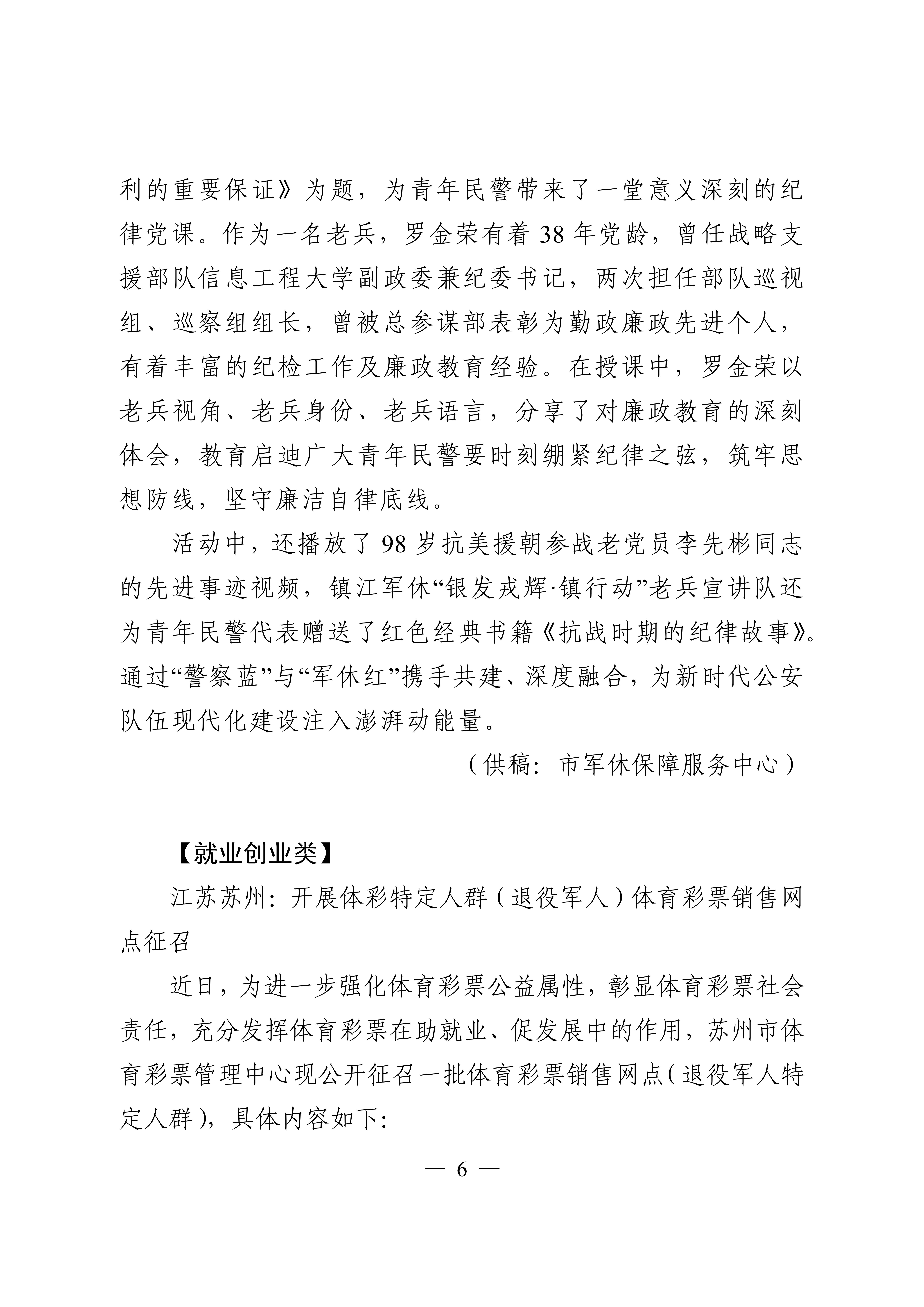 利的重要保证》为题，为青年民警带来了一堂意义深刻的纪律党课。作为一名老兵，罗金荣有着 38 年党龄，曾任战略支援部队信息工程大学副政委兼纪委书记，两次担任部队巡视组、巡察组组长，曾被总参谋部表彰为勤政廉政先进个人，有着丰富的纪检工作及廉政教育经验。在授课中，罗金荣以老兵视角、老兵身份、老兵语言，分享了对廉政教育的深刻体会，教育启迪广大青年民警要时刻绷紧纪律之弦，筑牢思想防线，坚守廉洁自律底线。

活动中，还播放了 98 岁抗美援朝参战老党员李先彬同志的先进事迹视频，镇江军休“银发戎辉·镇行动”老兵宣讲队还为青年民警代表赠送了红色经典书籍《抗战时期的纪律故事》。通过“警察蓝”与“军休红”携手共建、深度融合，为新时代公安队伍现代化建设注入澎湃动能量。

（供稿：市军休保障服务中心）

【就业创业类】

江苏苏州：开展体彩特定人群（退役军人）体育彩票销售网点征召

近日，为进一步强化体育彩票公益属性，彰显体育彩票社会责任，充分发挥体育彩票在助就业、促发展中的作用，苏州市体育彩票管理中心现公开征召一批体育彩票销售网点（退役军人特定人群），具体内容如下：

— 6 —